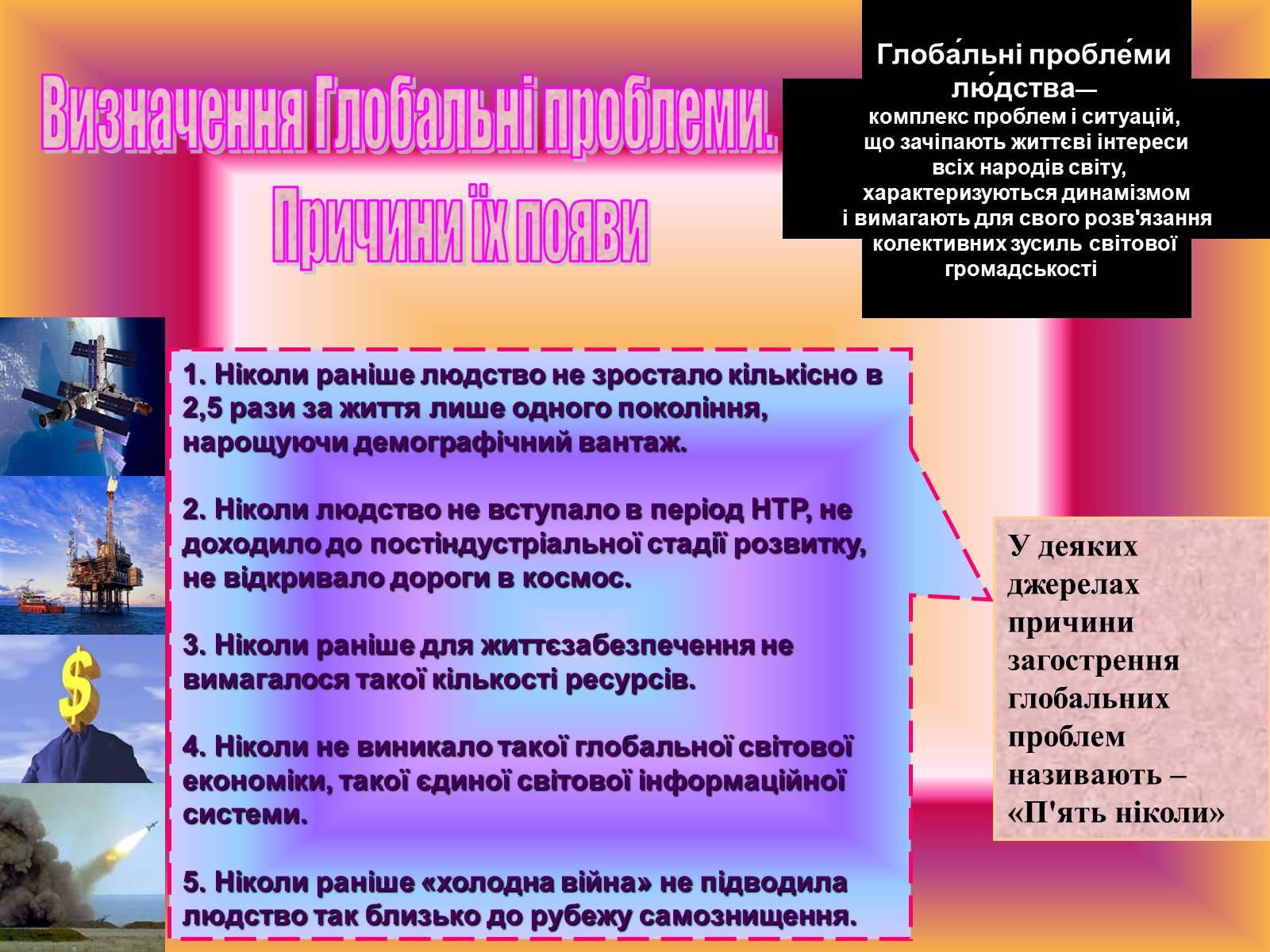 Визначення Глобальні проблеми.
Причини їх появи

Глоба́льні пробле́ми лю́дства—
комплекс проблем і ситуацій, що зачіпають життєві інтереси всіх народів світу, характеризуються динамізмом і вимагають для свого розв'язання колективних зусиль світової громадськості

1. Ніколи раніше людство не зростало кількісно в 2,5 рази за життя лише одного покоління, нарощуючи демографічний вантаж.

2. Ніколи людство не вступало в період НТР, не доходило до постіндустріальної стадії розвитку, не відкривало дороги в космос.

3. Ніколи раніше для життєзабезпечення не вимагалося такої кількості ресурсів.

4. Ніколи не виникало такої глобальної світової економіки, такої єдиної світової інформаційної системи.

5. Ніколи раніше «холодна війна» не підводила людство так близько до рубежу самознищення.

У деяких джерелах причини загострення глобальних проблем називають – «П'ять ніколи»